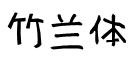 竹兰体